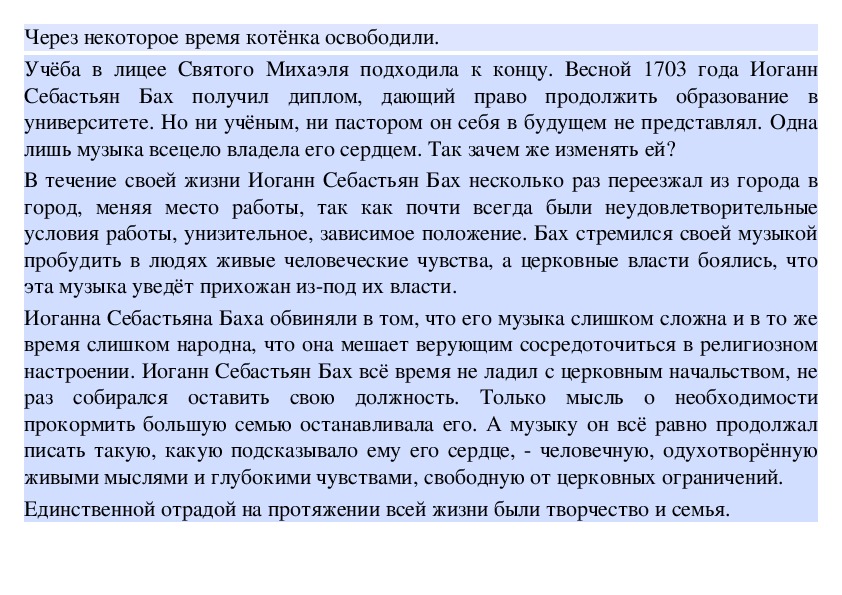 Через некоторое время котёнка освободили.

Учёба в лицее Святого Михаэля подходила к концу. Весной 1703 года Иоганн Себастьян Бах получил диплом, дающий право продолжить образование в университете. Но ни учёным, ни пастором он себя в будущем не представлял. Одна лишь музыка всецело владела его сердцем. Так зачем же изменять ей?

В течение своей жизни Иоганн Себастьян Бах несколько раз переезжал из города в город, меняя место работы, так как почти всегда были неудовлетворительные условия работы, унизительное, зависимое положение. Бах стремился своей музыкой пробудить в людях живые человеческие чувства, а церковные власти боялись, что эта музыка уведёт прихожан из-под их власти.

Иоганна Себастьяна Баха обвиняли в том, что его музыка слишком сложна и в то же время слишком народна, что она мешает верующим сосредоточиться в религиозном настроении. Иоганн Себастьян Бах всё время не ладил с церковным начальством, не раз собирался оставить свою должность. Только мысль о необходимости прокормить большую семью останавливала его. А музыку он всё равно продолжал писать такую, какую подсказывало ему его сердце, - человечную, одухотворённую живыми мыслями и глубокими чувствами, свободную от церковных ограничений.

Единственной отрадой на протяжении всей жизни были творчество и семья.